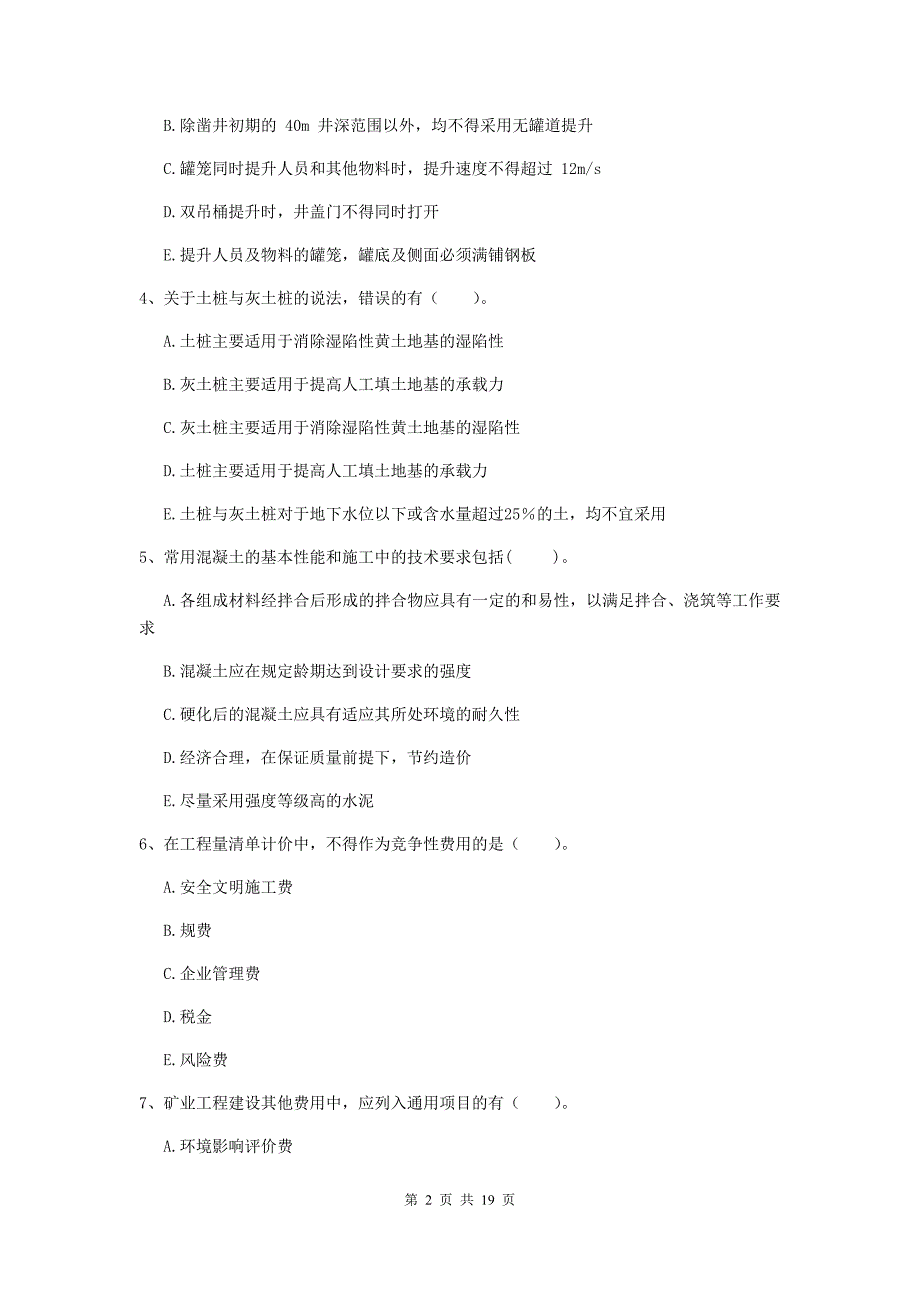 B. 除凿井初期的 40m 井深范围以外，均不得采用无罐道提升

C. 罐笼同时提升人员和其他物料时，提升速度不得超过 12m/s

D. 双吊桶提升时，井盖门不得同时打开

E. 提升人员及物料的罐笼，罐底及侧面必须满铺钢板

4、关于土桩与灰土桩的说法，错误的有（　　）。

A. 土桩主要适用于消除湿陷性黄土地基的湿陷性

B. 灰土桩主要适用于提高人工填土地基的承载力

C. 灰土桩主要适用于消除湿陷性黄土地基的湿陷性

D. 土桩主要适用于提高人工填土地基的承载力

E. 土桩与灰土桩对于地下水位以下或含水量超过25%的土，均不宜采用

5、常用混凝土的基本性能和施工中的技术要求包括(　　)。

A. 各组成材料经拌合后形成的拌合物应具有一定的和易性，以满足拌合、浇筑等工作要求

B. 混凝土应在规定龄期达到设计要求的强度

C. 硬化后的混凝土应具有适应其所处环境的耐久性

D. 经济合理，在保证质量前提下，节约造价

E. 尽量采用强度等级高的水泥

6、在工程量清单计价中，不得作为竞争性费用的是（　　）。

A. 安全文明施工费

B. 规费

C. 企业管理费

D. 税金

E. 风险费

7、矿业工程建设其他费用中，应列入通用项目的有（　　）。

A. 环境影响评价费

第 2 页 共 19 页